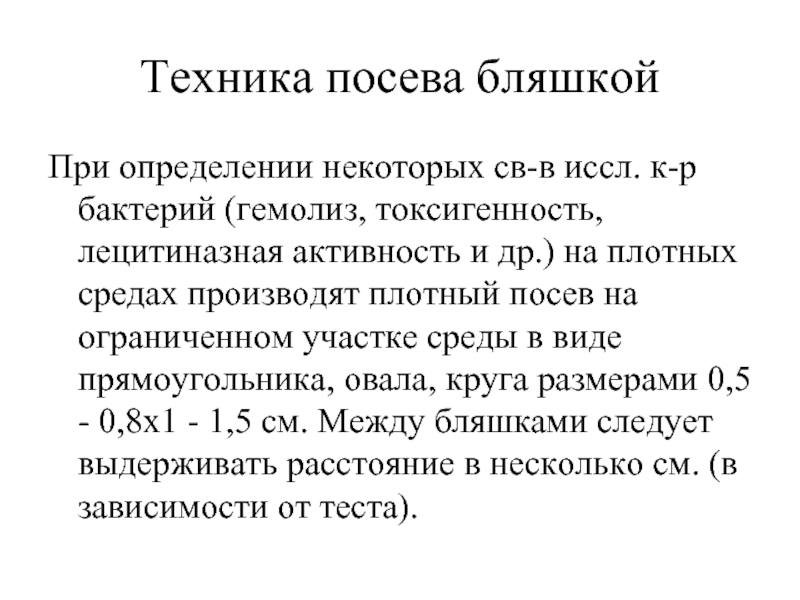 Техника посева бляшкой

При определении некоторых св-в иссл. к-р бактерий (гемолиз, токсигенность, лецитиназная активность и др.) на плотных средах производят плотный посев на ограниченном участке среды в виде прямоугольника, овала, круга размерами 0,5 - 0,8х1 - 1,5 см. Между бляшками следует выдерживать расстояние в несколько см. (в зависимости от теста).